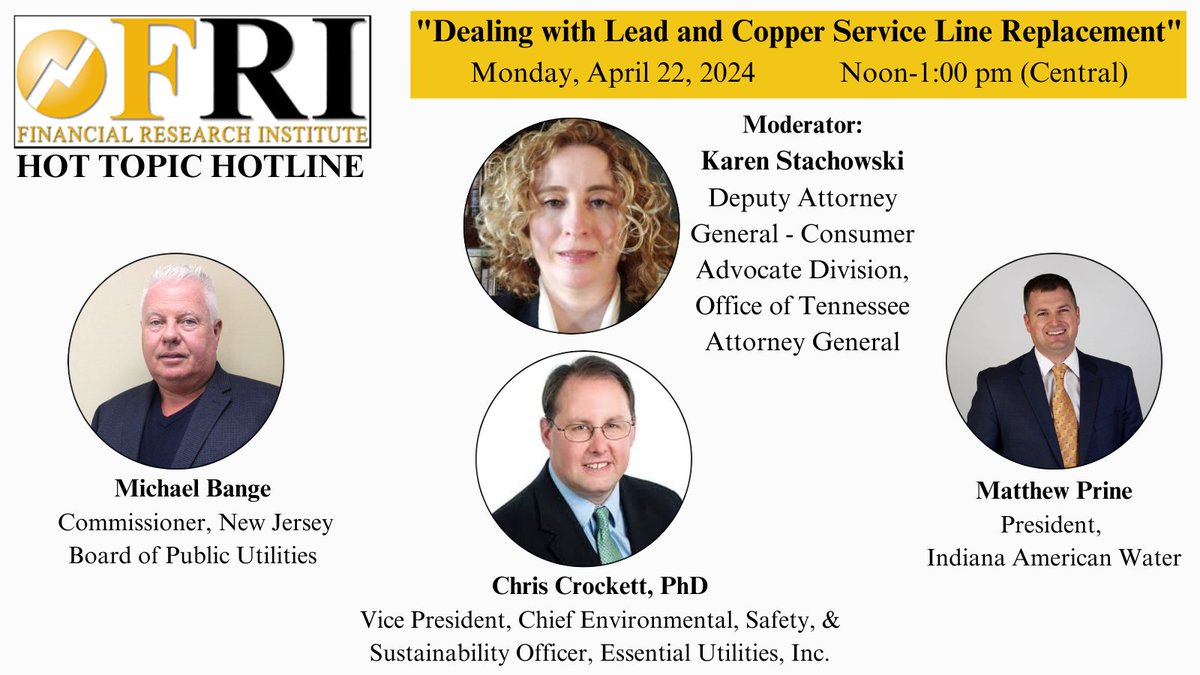 FRI
FINANCIAL RESEARCH INSTITUTE
HOT TOPIC HOTLINE

"Dealing with Lead and Copper Service Line Replacement"
Monday, April 22, 2024 Noon-1:00 pm (Central)

Moderator:
Karen Stachowski
Deputy Attorney General - Consumer Advocate Division, Office of Tennessee Attorney General

Michael Bange
Commissioner, New Jersey Board of Public Utilities

Chris Crockett, PhD
Vice President, Chief Environmental, Safety, & Sustainability Officer, Essential Utilities, Inc.

Matthew Prine
President,
Indiana American Water